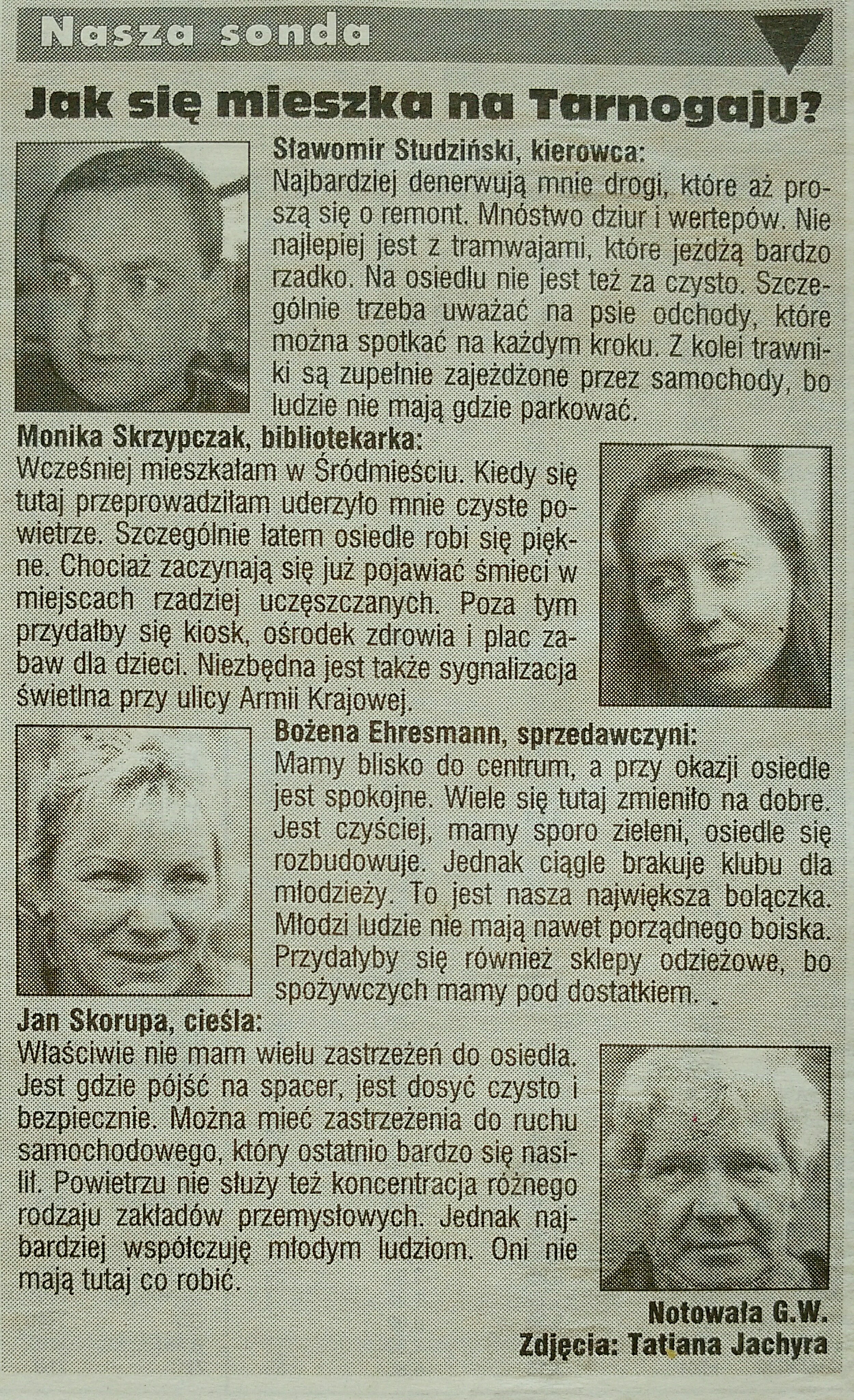 Nasza sonda

Jak się mieszka na Tarnogaju?

Sławomir Studziński, kierowca:
Najbardziej denerwują mnie drogi, które aż proszą się o remont. Mnóstwo dziur i wertepów. Nie najlepiej jest z tramwajami, które jeżdżą bardzo rzadko. Na osiedlu nie jest też za czysto. Szczególnie trzeba uważać na psie odchody, które można spotkać na każdym kroku. Z kolei trawniki są zupełnie zajeżdżone przez samochody, bo ludzie nie mają gdzie parkować.

Monika Skrzypczak, bibliotekarka:
Wcześniej mieszkałam w Śródmieściu. Kiedy się tutaj przeprowadziłam uderzyło mnie czyste powietrze. Szczególnie latem osiedle robi się piękne. Chociaż zaczynają się już pojawiać śmieci w miejscach rzadziej uczęszczanych. Poza tym przydałby się kiosk, ośrodek zdrowia i plac zabaw dla dzieci. Niezbędna jest także sygnalizacja świetlna przy ulicy Armii Krajowej.

Bożena Ehresmann, sprzedawczyni:
Mamy blisko do centrum, a przy okazji osiedle jest spokojne. Wiele się tutaj zmieniło na dobre. Jest czyściej, mamy sporo zieleni, osiedle się rozbudowuje. Jednak ciągle brakuje klubu dla młodzieży. To jest nasza największa bolączka. Młodzi ludzie nie mają nawet porządnego boiska. Przydałyby się również sklepy odzieżowe, bo spożywczych mamy pod dostatkiem.

Jan Skorupa, cieśla:
Właściwie nie mam wielu zastrzeżeń do osiedla. Jest gdzie pójść na spacer, jest dosyć czysto i bezpiecznie. Można mieć zastrzeżenia do ruchu samochodowego, który ostatnio bardzo się nasilił. Powietrzu nie służy też koncentracja różnego rodzaju zakładów przemysłowych. Jednak najbardziej współczuję młodym ludziom. Oni nie mają tutaj co robić.

Notowała G.W.
Zdjęcia: Tatiana Jachyra